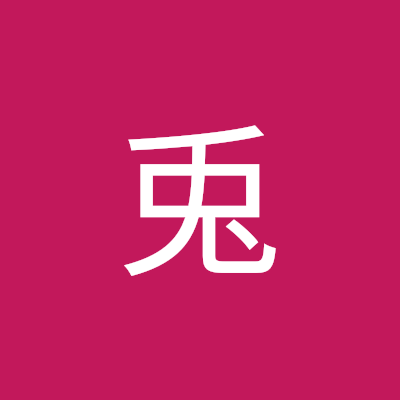 兎